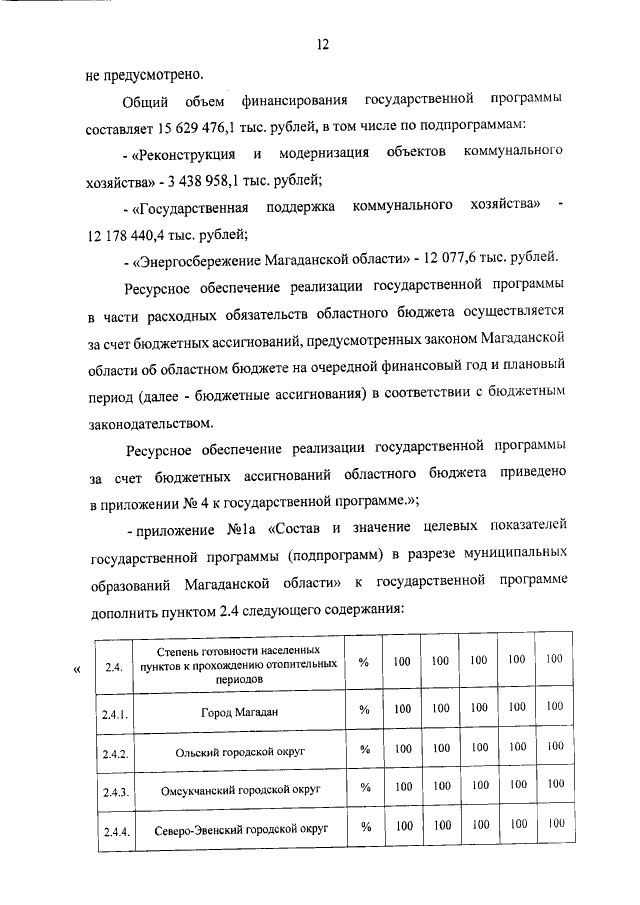 12

не предусмотрено.

Общий объем финансирования государственной программы составляет 15 629 476,1 тыс. рублей, в том числе по подпрограммам:

- «Реконструкция и модернизация объектов коммунального хозяйства» - 3 438 958,1 тыс. рублей;

- «Государственная поддержка коммунального хозяйства» - 12 178 440,4 тыс. рублей;

- «Энергосбережение Магаданской области» - 12 077,6 тыс. рублей.

Ресурсное обеспечение реализации государственной программы в части расходных обязательств областного бюджета осуществляется за счет бюджетных ассигнований, предусмотренных законом Магаданской области об областном бюджете на очередной финансовый год и плановый период (далее - бюджетные ассигнования) в соответствии с бюджетным законодательством.

Ресурсное обеспечение реализации государственной программы за счет бюджетных ассигнований областного бюджета приведено в приложении № 4 к государственной программе.»;

- приложение №1а «Состав и значение целевых показателей государственной программы (подпрограмм) в разрезе муниципальных образований Магаданской области» к государственной программе дополнить пунктом 2.4 следующего содержания:

«

| 2.4. | Степень готовности населенных пунктов к прохождению отопительных периодов | % | 100 | 100 | 100 | 100 | 100 |
|---|---|---|---|---|---|---|---|
| 2.4.1. | Город Магадан | % | 100 | 100 | 100 | 100 | 100 |
| 2.4.2. | Ольский городской округ | % | 100 | 100 | 100 | 100 | 100 |
| 2.4.3. | Омсукчанский городской округ | % | 100 | 100 | 100 | 100 | 100 |
| 2.4.4. | Северо-Эвенский городской округ | % | 100 | 100 | 100 | 100 | 100 |